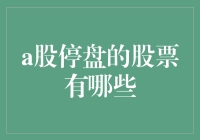 a股停盘的股票有哪些